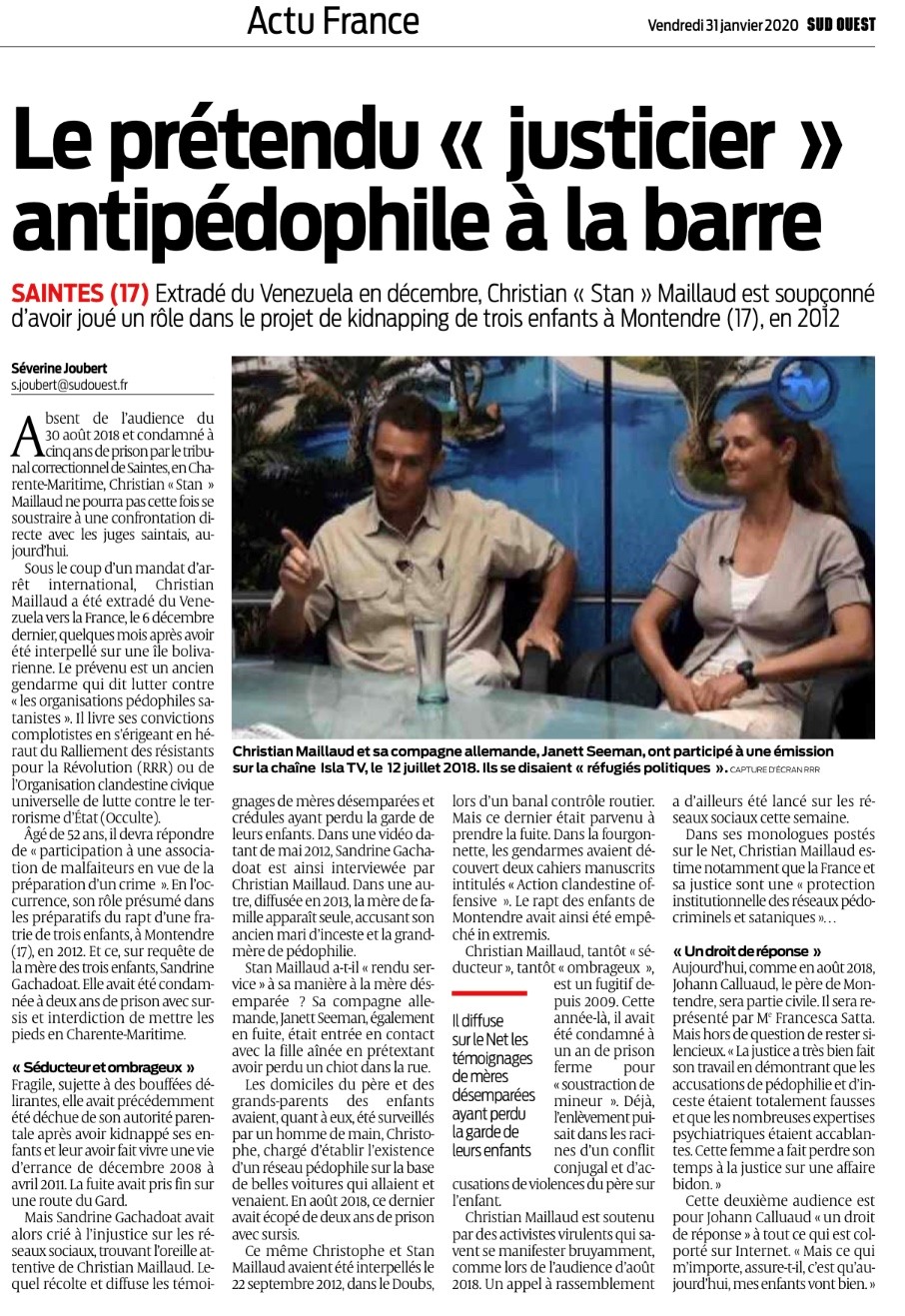 Actu France

Vendredi 31 janvier 2020 SUD OUEST

Le prétendu « justicier » antipédophile à la barre

SAINTES (17) Extradé du Venezuela en décembre, Christian « Stan » Maillaud est soupçonné d'avoir joué un rôle dans le projet de kidnapping de trois enfants à Montendre (17), en 2012

Séverine Joubert
s.joubert@sudouest.fr

Absent de l'audience du 30 août 2018 et condamné à cinq ans de prison par le tribunal correctionnel de Saintes, en Charente-Maritime, Christian « Stan » Maillaud ne pourra pas cette fois se soustraire à une confrontation directe avec les juges saintais, aujourd'hui.

Sous le coup d'un mandat d'arrêt international, Christian Maillaud a été extradé du Venezuela vers la France, le 6 décembre dernier, quelques mois après avoir été interpellé sur une île bolivarienne. Le prévenu est un ancien gendarme qui dit lutter contre « les organisations pédophiles satanistes ». Il livre ses convictions complotistes en s'érigeant en héraut du Ralliement des résistants pour la Révolution (RRR) ou de l'Organisation clandestine civique universelle de lutte contre le terrorisme d'État (Occulte).

Âgé de 52 ans, il devra répondre de « participation à une association de malfaiteurs en vue de la préparation d'un crime ». En l'occurrence, son rôle présumé dans les préparatifs du rapt d'une fratrie de trois enfants, à Montendre (17), en 2012. Et ce, sur requête de la mère des trois enfants, Sandrine Gachadoat. Elle avait été condamnée à deux ans de prison avec sursis et interdiction de mettre les pieds en Charente-Maritime.

« Séducteur et ombrageux »
Fragile, sujette à des bouffées délirantes, elle avait précédemment été déchue de son autorité parentale après avoir kidnappé ses enfants et leur avoir fait vivre une vie d'errance de décembre 2008 à avril 2011. La fuite avait pris fin sur une route du Gard.

Mais Sandrine Gachadoat avait alors crié à l'injustice sur les réseaux sociaux, trouvant l'oreille attentive de Christian Maillaud. Lequel récolte et diffuse les témoignages de mères désemparées et crédules ayant perdu la garde de leurs enfants. Dans une vidéo datant de mai 2012, Sandrine Gachadoat est ainsi interviewée par Christian Maillaud. Dans une autre, diffusée en 2013, la mère de famille apparaît seule, accusant son ancien mari d'inceste et la grand-mère de pédophilie.

Stan Maillaud a-t-il « rendu service » à sa manière à la mère désemparée ? Sa compagne allemande, Janett Seeman, également en fuite, était entrée en contact avec la fille aînée en prétextant avoir perdu un chiot dans la rue.

Les domiciles du père et des grands-parents des enfants avaient, quant à eux, été surveillés par un homme de main, Christophe, chargé d'établir l'existence d'un réseau pédophile sur la base de belles voitures qui allaient et venaient. En août 2018, ce dernier avait écopé de deux ans de prison avec sursis.

Ce même Christophe et Stan Maillaud avaient été interpellés le 22 septembre 2012, dans le Doubs, lors d'un banal contrôle routier. Mais ce dernier était parvenu à prendre la fuite. Dans la fourgonnette, les gendarmes avaient découvert deux cahiers manuscrits intitulés « Action clandestine offensive ». Le rapt des enfants de Montendre avait ainsi été empêché in extremis.

Christian Maillaud, tantôt « séducteur », tantôt « ombrageux », est un fugitif depuis 2009. Cette année-là, il avait été condamné à un an de prison ferme pour « soustraction de mineur ». Déjà, l'enlèvement puisait dans les racines d'un conflit conjugal et d'accusations de violences du père sur l'enfant.

Il diffuse sur le Net les témoignages de mères désemparées ayant perdu la garde de leurs enfants

Christian Maillaud est soutenu par des activistes virulents qui savent se manifester bruyamment, comme lors de l'audience d'août 2018. Un appel à rassemblement a d'ailleurs été lancé sur les réseaux sociaux cette semaine.

Dans ses monologues postés sur le Net, Christian Maillaud estime notamment que la France et sa justice sont une « protection institutionnelle des réseaux pédocriminels et sataniques »...

« Un droit de réponse »
Aujourd'hui, comme en août 2018, Johann Calluaud, le père de Montendre, sera partie civile. Il sera représenté par Me Francesca Satta. Mais hors de question de rester silencieux. « La justice a très bien fait son travail en démontrant que les accusations de pédophilie et d'inceste étaient totalement fausses et que les nombreuses expertises psychiatriques étaient accablantes. Cette femme a fait perdre son temps à la justice sur une affaire bidon. »

Cette deuxième audience est pour Johann Calluaud « un droit de réponse » à tout ce qui est colporté sur Internet. « Mais ce qui m'importe, assure-t-il, c'est qu'aujourd'hui, mes enfants vont bien. »

Christian Maillaud et sa compagne allemande, Janett Seeman, ont participé à une émission sur la chaîne Isla TV, le 12 juillet 2018. Ils se disaient « réfugiés politiques ». CAPTURE D'ÉCRAN RRR